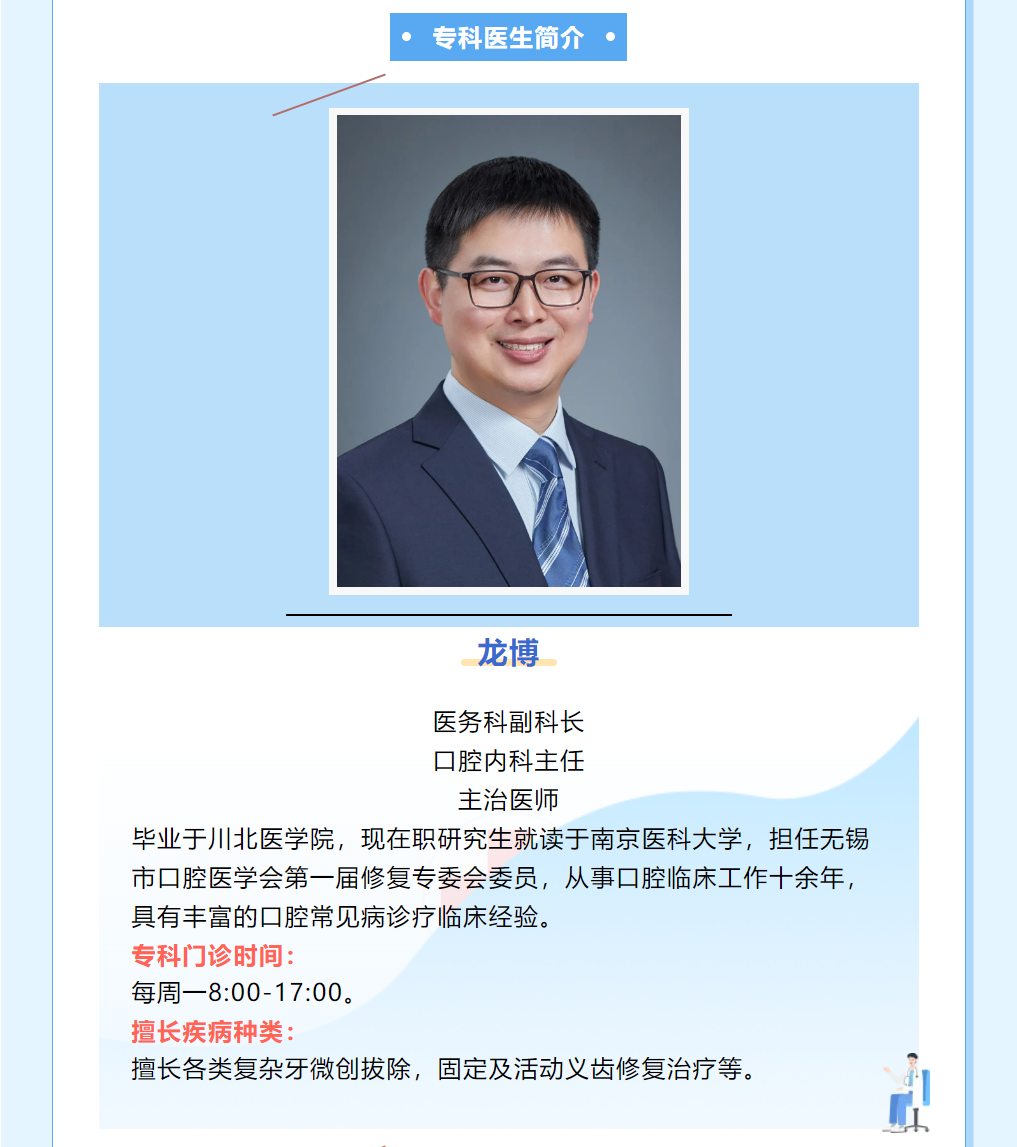 • 专科医生简介 •

龙博

医务科副科长
口腔内科主任
主治医师

毕业于川北医学院，现在职研究生就读于南京医科大学，担任无锡市口腔医学会第一届修复专委会委员，从事口腔临床工作十余年，具有丰富的口腔常见病诊疗临床经验。

专科门诊时间：
每周一8:00-17:00。

擅长疾病种类：
擅长各类复杂牙微创拔除，固定及活动义齿修复治疗等。